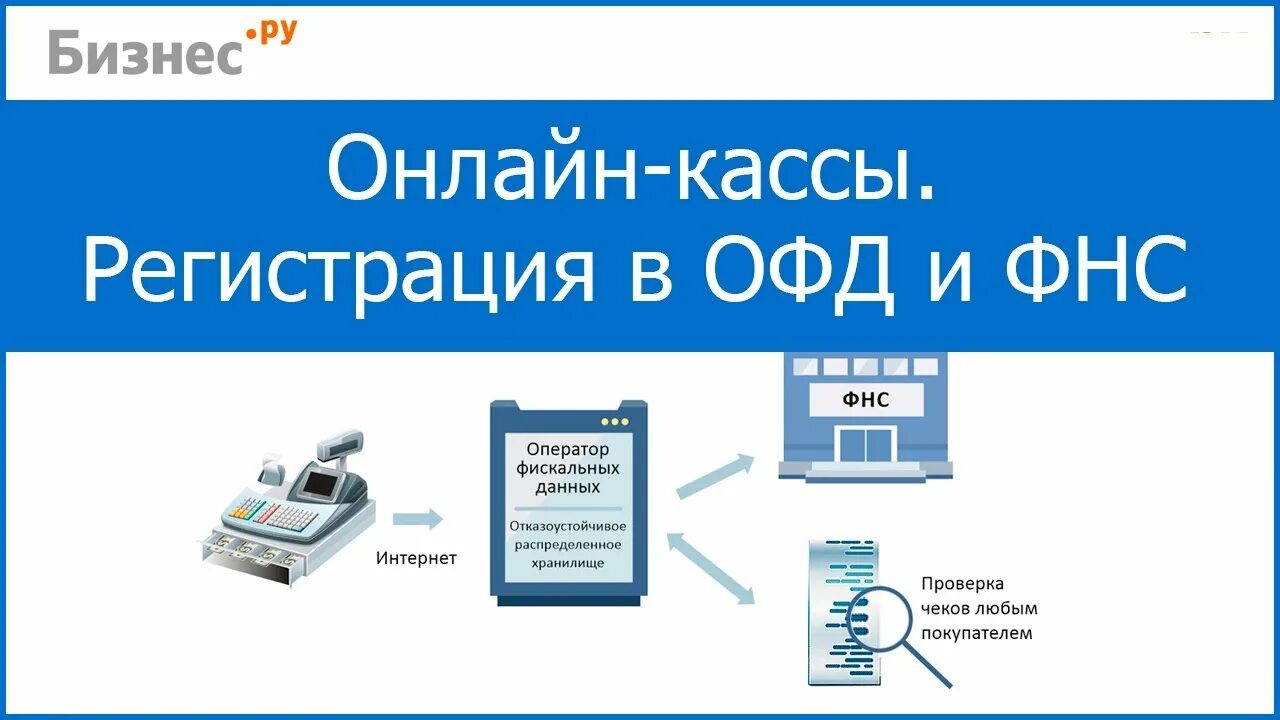 Бизнес.ру

Онлайн-кассы.
Регистрация в ОФД и ФНС

Интернет

Оператор фискальных данных

Отказоустойчивое распределенное хранилище

ФНС

Проверка чеков любым покупателем